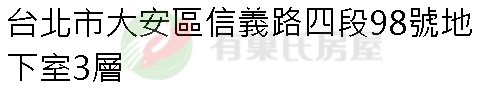 台北市大安區信義路四段98號地下室3層

有巢氏房屋